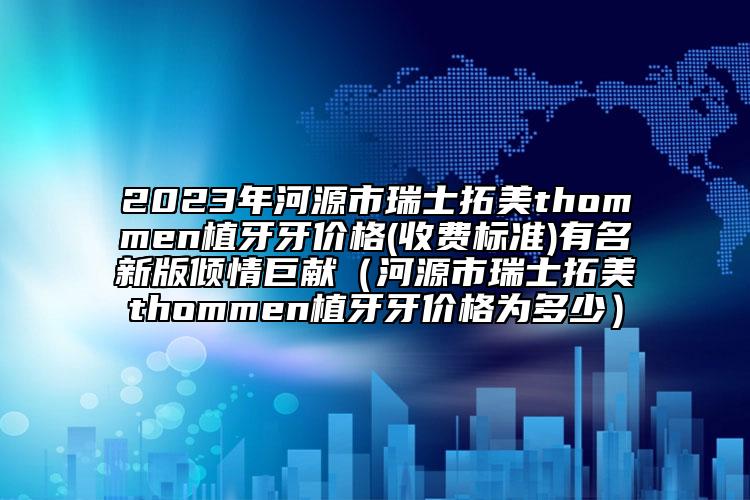 2023年河源市瑞士拓美thommen植牙牙价格(收费标准)有名新版倾情巨献（河源市瑞士拓美thommen植牙牙价格为多少）